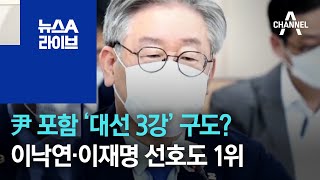 뉴스A 라이브

CHANNEL A

尹 포함 '대선 3강' 구도?
이낙연·이재명 선호도 1위